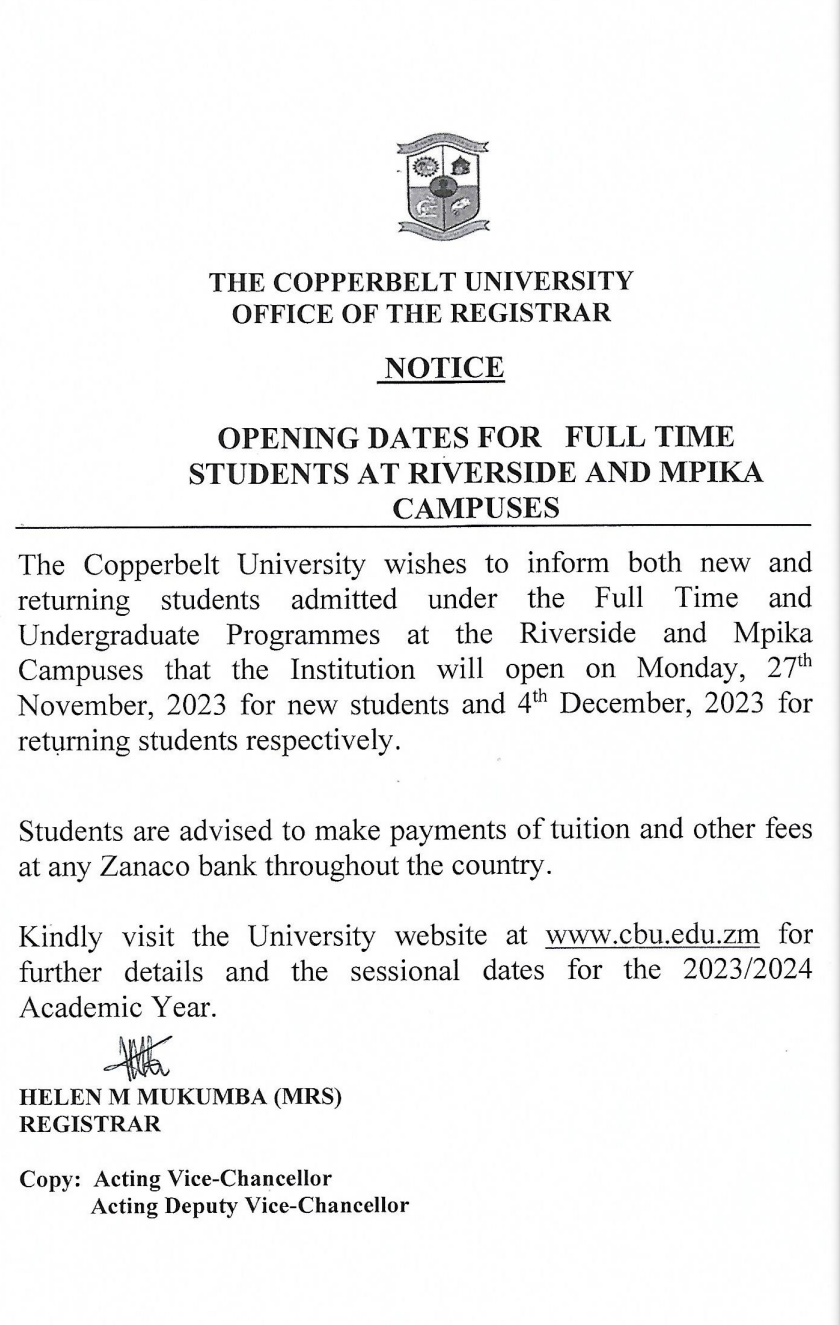 THE COPPERBELT UNIVERSITY
OFFICE OF THE REGISTRAR

NOTICE

OPENING DATES FOR FULL TIME STUDENTS AT RIVERSIDE AND MPIKA CAMPUSES

The Copperbelt University wishes to inform both new and returning students admitted under the Full Time and Undergraduate Programmes at the Riverside and Mpika Campuses that the Institution will open on Monday, 27$^{th}$ November, 2023 for new students and 4$^{th}$ December, 2023 for returning students respectively.

Students are advised to make payments of tuition and other fees at any Zanaco bank throughout the country.

Kindly visit the University website at www.cbu.edu.zm for further details and the sessional dates for the 2023/2024 Academic Year.

HELEN M MUKUMBA (MRS)
REGISTRAR

Copy: Acting Vice-Chancellor
Acting Deputy Vice-Chancellor